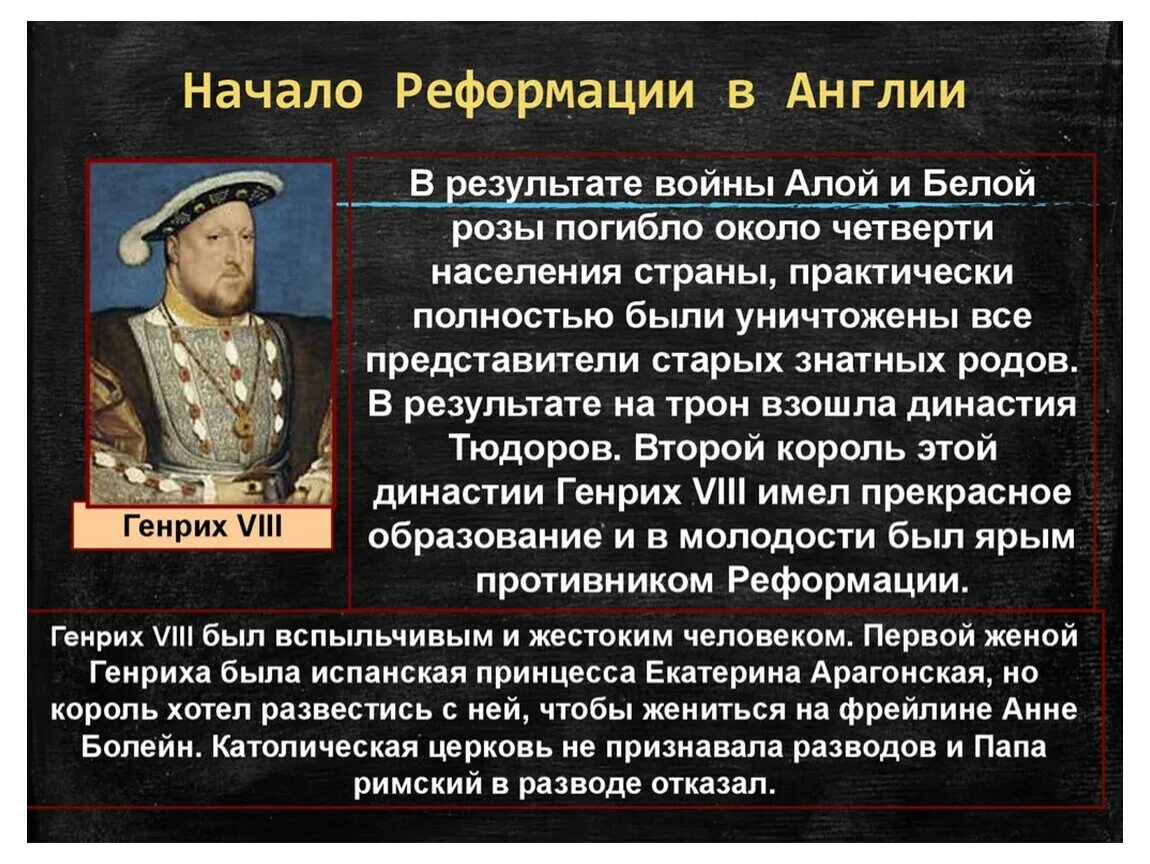 Начало Реформации в Англии

Генрих VIII

В результате войны Алой и Белой розы погибло около четверти населения страны, практически полностью были уничтожены все представители старых знатных родов. В результате на трон взошла династия Тюдоров. Второй король этой династии Генрих VIII имел прекрасное образование и в молодости был ярым противником Реформации.

Генрих VIII был вспыльчивым и жестоким человеком. Первой женой Генриха была испанская принцесса Екатерина Арагонская, но король хотел развестись с ней, чтобы жениться на фрейлине Анне Болейн. Католическая церковь не признавала разводов и Папа римский в разводе отказал.